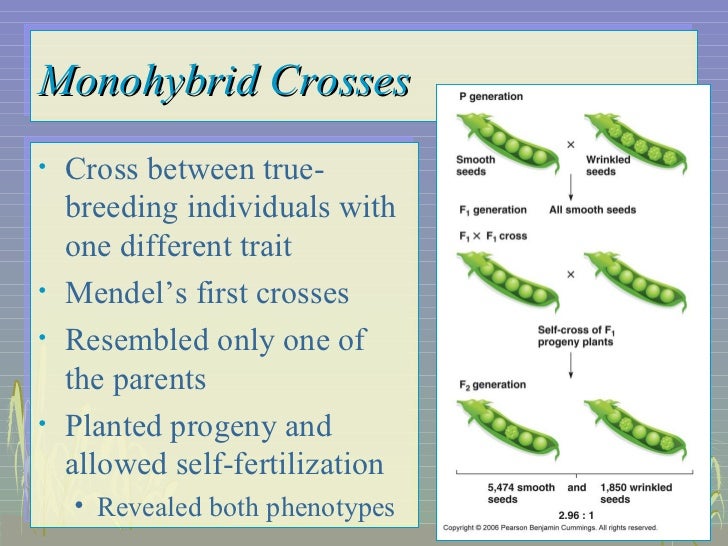 Monohybrid Crosses

• Cross between true-breeding individuals with one different trait
• Mendel's first crosses
• Resembled only one of the parents
• Planted progeny and allowed self-fertilization
  • Revealed both phenotypes

P generation

Smooth seeds × Wrinkled seeds

$F_1$ generation All smooth seeds

$F_1 \times F_1$ cross

×

Self-cross of $F_1$ progeny plants

$F_2$ generation

5,474 smooth seeds and 1,850 wrinkled seeds

2.96 : 1

Copyright © 2006 Pearson Benjamin Cummings. All rights reserved.